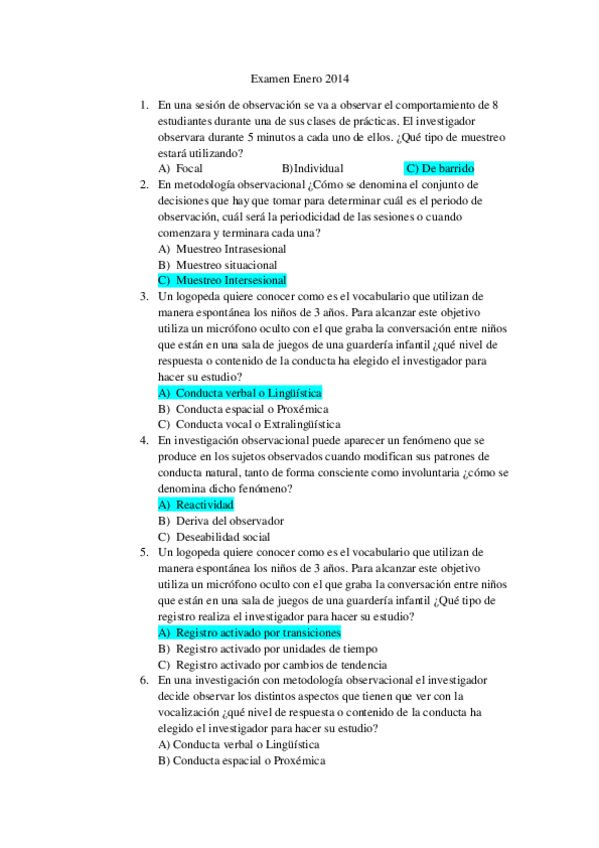 Examen Enero 2014

1. En una sesión de observación se va a observar el comportamiento de 8 estudiantes durante una de sus clases de prácticas. El investigador observara durante 5 minutos a cada uno de ellos. ¿Qué tipo de muestreo estará utilizando?
A) Focal B) Individual C) De barrido
2. En metodología observacional ¿Cómo se denomina el conjunto de decisiones que hay que tomar para determinar cuál es el periodo de observación, cuál será la periodicidad de las sesiones o cuando comenzara y terminara cada una?
A) Muestreo Intrasesional
B) Muestreo situacional
C) Muestreo Intersesional
3. Un logopeda quiere conocer como es el vocabulario que utilizan de manera espontánea los niños de 3 años. Para alcanzar este objetivo utiliza un micrófono oculto con el que graba la conversación entre niños que están en una sala de juegos de una guardería infantil ¿qué nivel de respuesta o contenido de la conducta ha elegido el investigador para hacer su estudio?
A) Conducta verbal o Lingüística
B) Conducta espacial o Proxémica
C) Conducta vocal o Extralingüística
4. En investigación observacional puede aparecer un fenómeno que se produce en los sujetos observados cuando modifican sus patrones de conducta natural, tanto de forma consciente como involuntaria ¿cómo se denomina dicho fenómeno?
A) Reactividad
B) Deriva del observador
C) Deseabilidad social
5. Un logopeda quiere conocer como es el vocabulario que utilizan de manera espontánea los niños de 3 años. Para alcanzar este objetivo utiliza un micrófono oculto con el que graba la conversación entre niños que están en una sala de juegos de una guardería infantil ¿Qué tipo de registro realiza el investigador para hacer su estudio?
A) Registro activado por transiciones
B) Registro activado por unidades de tiempo
C) Registro activado por cambios de tendencia
6. En una investigación con metodología observacional el investigador decide observar los distintos aspectos que tienen que ver con la vocalización ¿qué nivel de respuesta o contenido de la conducta ha elegido el investigador para hacer su estudio?
A) Conducta verbal o Lingüística
B) Conducta espacial o Proxémica